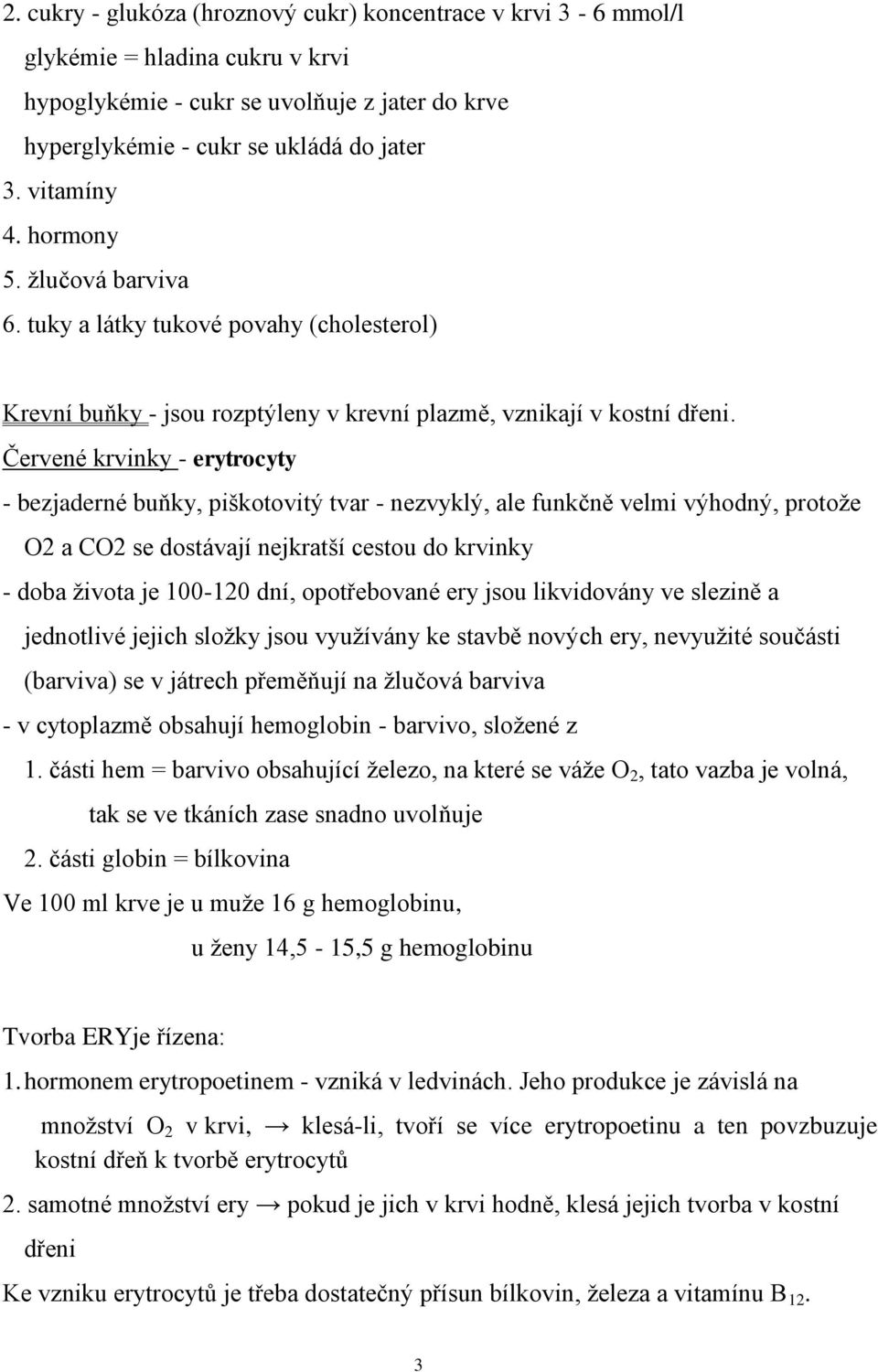 2. cukry - glukóza (hroznový cukr) koncentrace v krvi 3 - 6 mmol/l

glykémie = hladina cukru v krvi

hypoglykémie - cukr se uvolňuje z jater do krve

hyperglykémie - cukr se ukládá do jater

3. vitamíny

4. hormony

5. žlučová barviva

6. tuky a látky tukové povahy (cholesterol)

Krevní buňky - jsou rozptýleny v krevní plazmě, vznikají v kostní dřeni.

Červené krvinky - erytrocyty

- bezjaderné buňky, piškotovitý tvar - nezvyklý, ale funkčně velmi výhodný, protože O2 a CO2 se dostávají nejkratší cestou do krvinky

- doba života je 100-120 dní, opotřebované ery jsou likvidovány ve slezině a jednotlivé jejich složky jsou využívány ke stavbě nových ery, nevyužité součásti (barviva) se v játrech přeměňují na žlučová barviva

- v cytoplazmě obsahují hemoglobin - barvivo, složené z

1. části hem = barvivo obsahující železo, na které se váže $O_2$, tato vazba je volná, tak se ve tkáních zase snadno uvolňuje

2. části globin = bílkovina

Ve 100 ml krve je u muže 16 g hemoglobinu,

u ženy 14,5 - 15,5 g hemoglobinu

Tvorba ERYje řízena:

1. hormonem erytropoetinem - vzniká v ledvinách. Jeho produkce je závislá na množství $O_2$ v krvi, → klesá-li, tvoří se více erytropoetinu a ten povzbuzuje kostní dřeň k tvorbě erytrocytů

2. samotné množství ery → pokud je jich v krvi hodně, klesá jejich tvorba v kostní dřeni

Ke vzniku erytrocytů je třeba dostatečný přísun bílkovin, železa a vitamínu $B_{12}$.

3